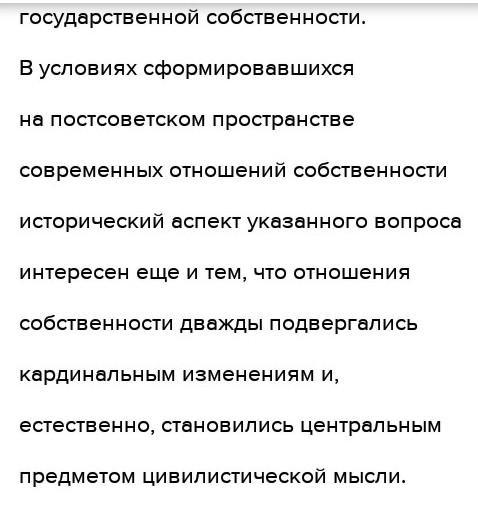 государственной собственности.

В условиях сформировавшихся на постсоветском пространстве современных отношений собственности исторический аспект указанного вопроса интересен еще и тем, что отношения собственности дважды подвергались кардинальным изменениям и, естественно, становились центральным предметом цивилистической мысли.